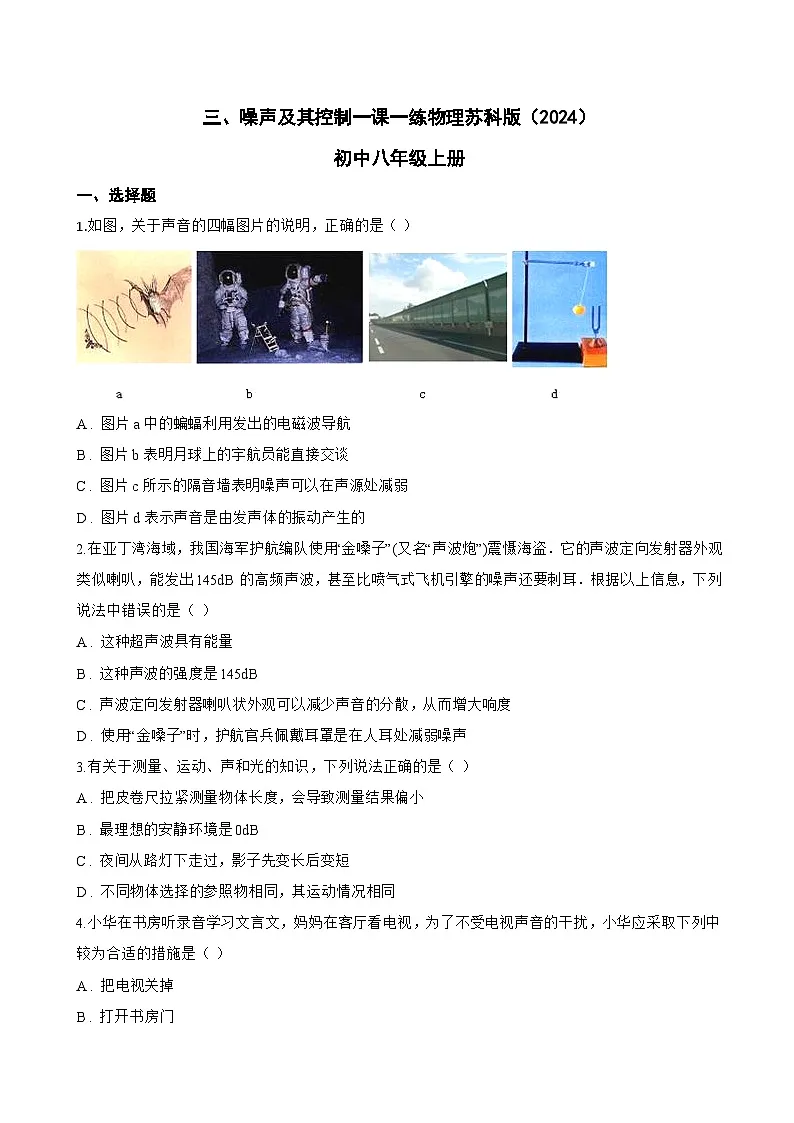 三、噪声及其控制一课一练物理苏科版（2024）

初中八年级上册

一、选择题

1.如图，关于声音的四幅图片的说明，正确的是（ ）

a b c d

A．图片 a 中的蝙蝠利用发出的电磁波导航

B．图片 b 表明月球上的宇航员能直接交谈

C．图片 c 所示的隔音墙表明噪声可以在声源处减弱

D．图片 d 表示声音是由发声体的振动产生的

2.在亚丁湾海域，我国海军护航编队使用“金嗓子”(又名“声波炮”)震慑海盗．它的声波定向发射器外观类似喇叭，能发出145dB 的高频声波，甚至比喷气式飞机引擎的噪声还要刺耳．根据以上信息，下列说法中错误的是（ ）

A．这种超声波具有能量

B．这种声波的强度是 145dB

C．声波定向发射器喇叭状外观可以减少声音的分散，从而增大响度

D．使用“金嗓子”时，护航官兵佩戴耳罩是在人耳处减弱噪声

3.有关于测量、运动、声和光的知识，下列说法正确的是（ ）

A．把皮卷尺拉紧测量物体长度，会导致测量结果偏小

B．最理想的安静环境是 0dB

C．夜间从路灯下走过，影子先变长后变短

D．不同物体选择的参照物相同，其运动情况相同

4.小华在书房听录音学习文言文，妈妈在客厅看电视，为了不受电视声音的干扰，小华应采取下列中较为合适的措施是（ ）

A．把电视关掉

B．打开书房门